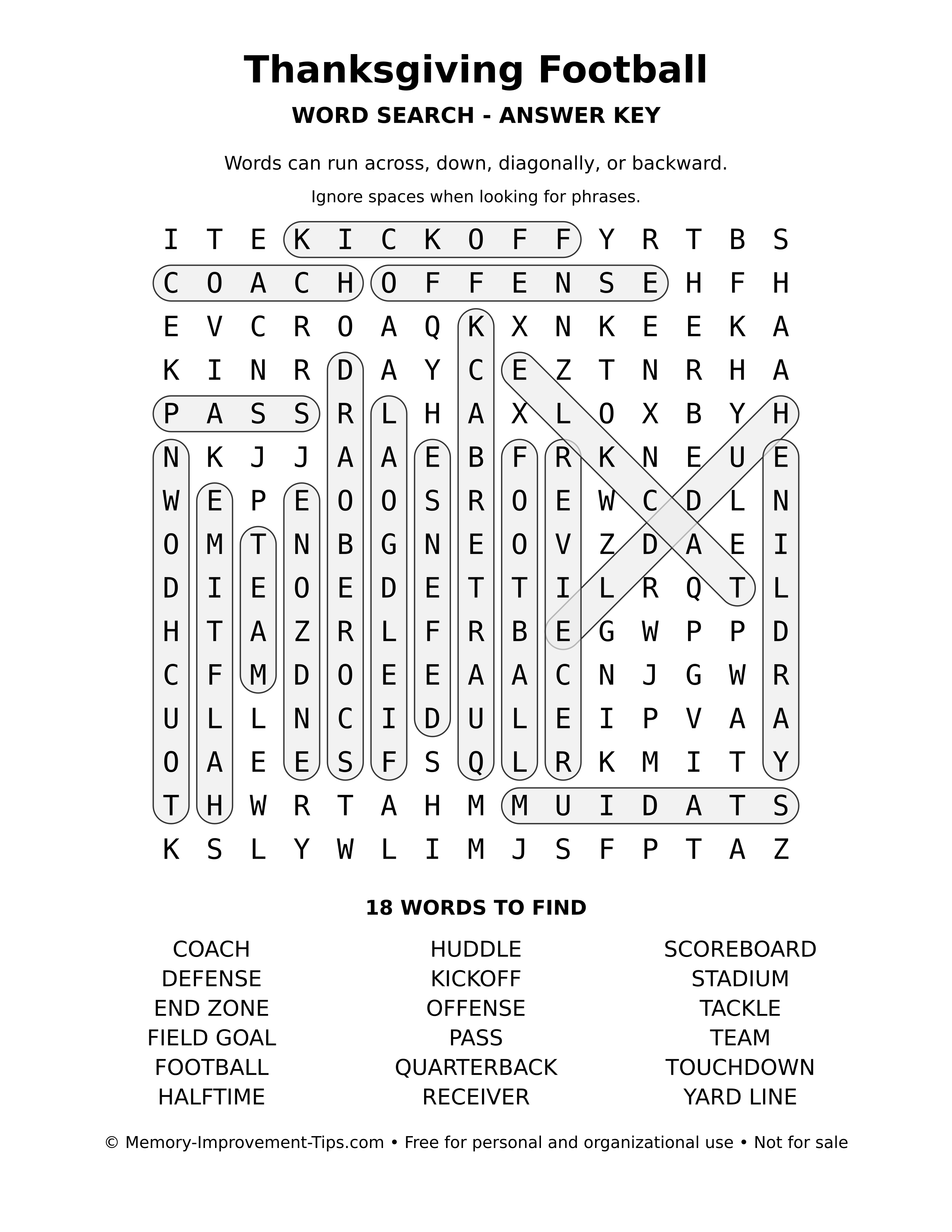 Thanksgiving Football

WORD SEARCH - ANSWER KEY

Words can run across, down, diagonally, or backward.

Ignore spaces when looking for phrases.

I T E K I C K O F F Y R T B S
C O A C H O F F E N S E H F H
E V C R O A Q K X N K E E K A
K I N R D A Y C E Z T N R H A
P A S S R L H A X L O X B Y H
N K J J A A E B F R K N E U E
W E P E O O S R O E W C D L N
O M T N B G N E O V Z D A E I
D I E O E D E T T I L R Q T L
H T A Z R L F R B E G W P P D
C F M D O E E A A C N J G W R
U L L N C I D U L E I P V A A
O A E E S F S Q L R K M I T Y
T H W R T A H M M U I D A T S
K S L Y W L I M J S F P T A Z

18 WORDS TO FIND

COACH
DEFENSE
END ZONE
FIELD GOAL
FOOTBALL
HALFTIME

HUDDLE
KICKOFF
OFFENSE
PASS
QUARTERBACK
RECEIVER

SCOREBOARD
STADIUM
TACKLE
TEAM
TOUCHDOWN
YARD LINE

© Memory-Improvement-Tips.com • Free for personal and organizational use • Not for sale